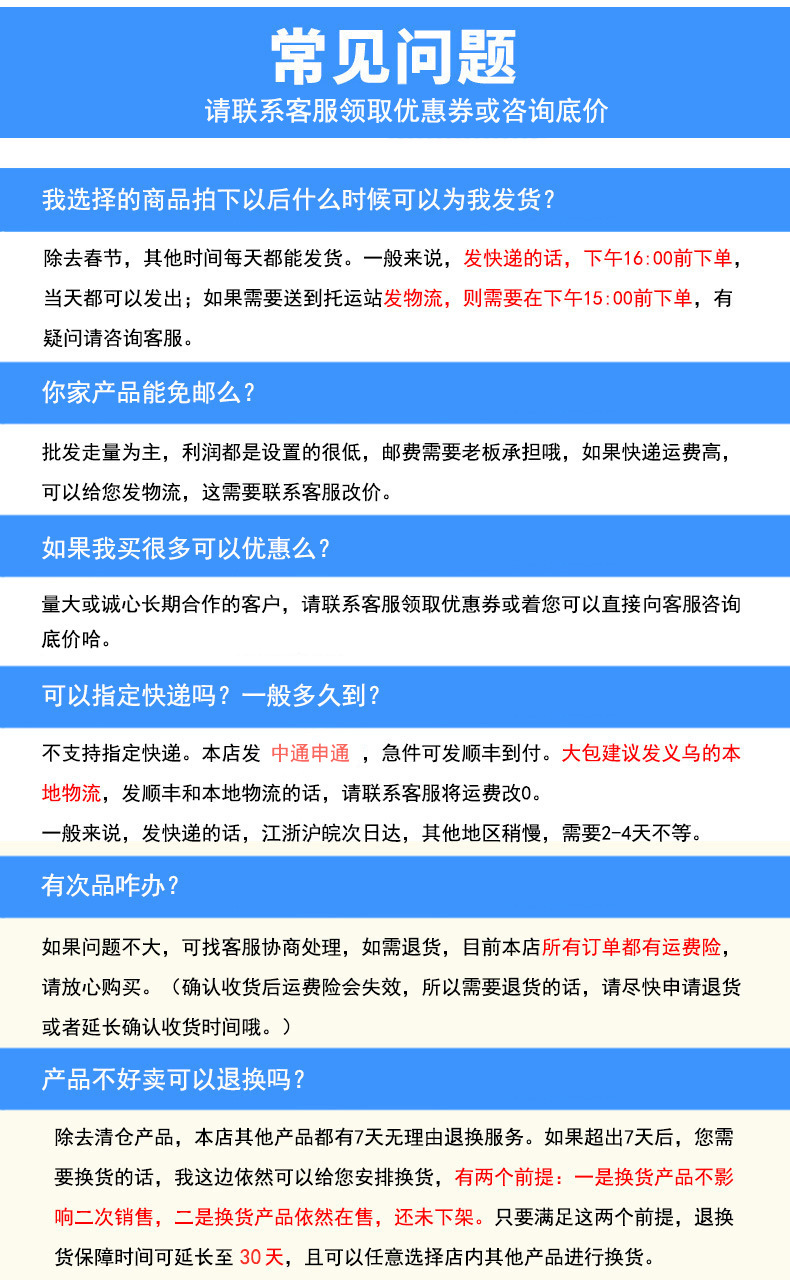 常见问题
请联系客服领取优惠券或咨询底价

我选择的商品拍下以后什么时候可以为我发货？

除去春节，其他时间每天都能发货。一般来说，发快递的话，下午16:00前下单，当天都可以发出；如果需要送到托运站发物流，则需要在下午15:00前下单，有疑问请咨询客服。

你家产品能免邮么？

批发走量为主，利润都是设置的很低，邮费需要老板承担哦，如果快递运费高，可以给您发物流，这需要联系客服改价。

如果我买很多可以优惠么？

量大或诚心长期合作的客户，请联系客服领取优惠券或着您可以直接向客服咨询底价哈。

可以指定快递吗？一般多久到？

不支持指定快递。本店发 中通申通 ，急件可发顺丰到付。大包建议发义乌的本地物流，发顺丰和本地物流的话，请联系客服将运费改0。
一般来说，发快递的话，江浙沪皖次日达，其他地区稍慢，需要2-4天不等。

有次品咋办？

如果问题不大，可找客服协商处理，如需退货，目前本店所有订单都有运费险，请放心购买。（确认收货后运费险会失效，所以需要退货的话，请尽快申请退货或者延长确认收货时间哦。）

产品不好卖可以退换吗？

除去清仓产品，本店其他产品都有7天无理由退换服务。如果超出7天后，您需要换货的话，我这边依然可以给您安排换货，有两个前提：一是换货产品不影响二次销售，二是换货产品依然在售，还未下架。只要满足这两个前提，退换货保障时间可延长至 30天，且可以任意选择店内其他产品进行换货。